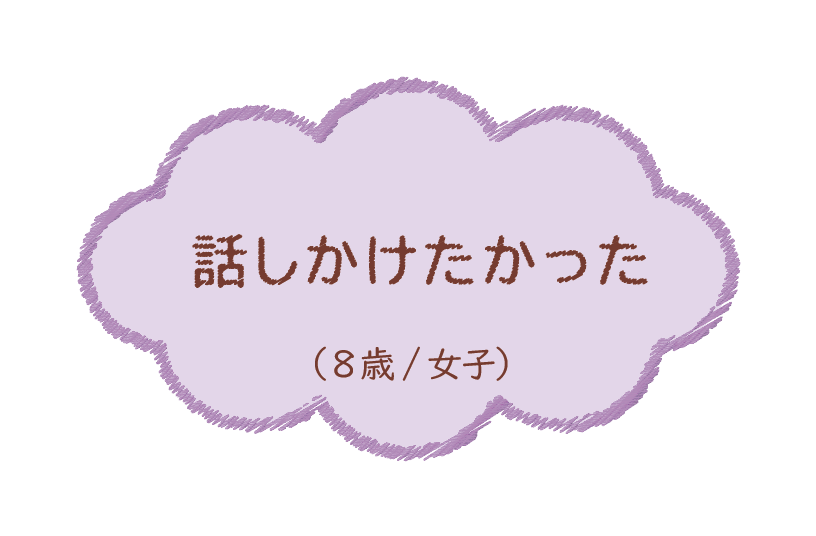 話しかけたかった

（8歳 / 女子）